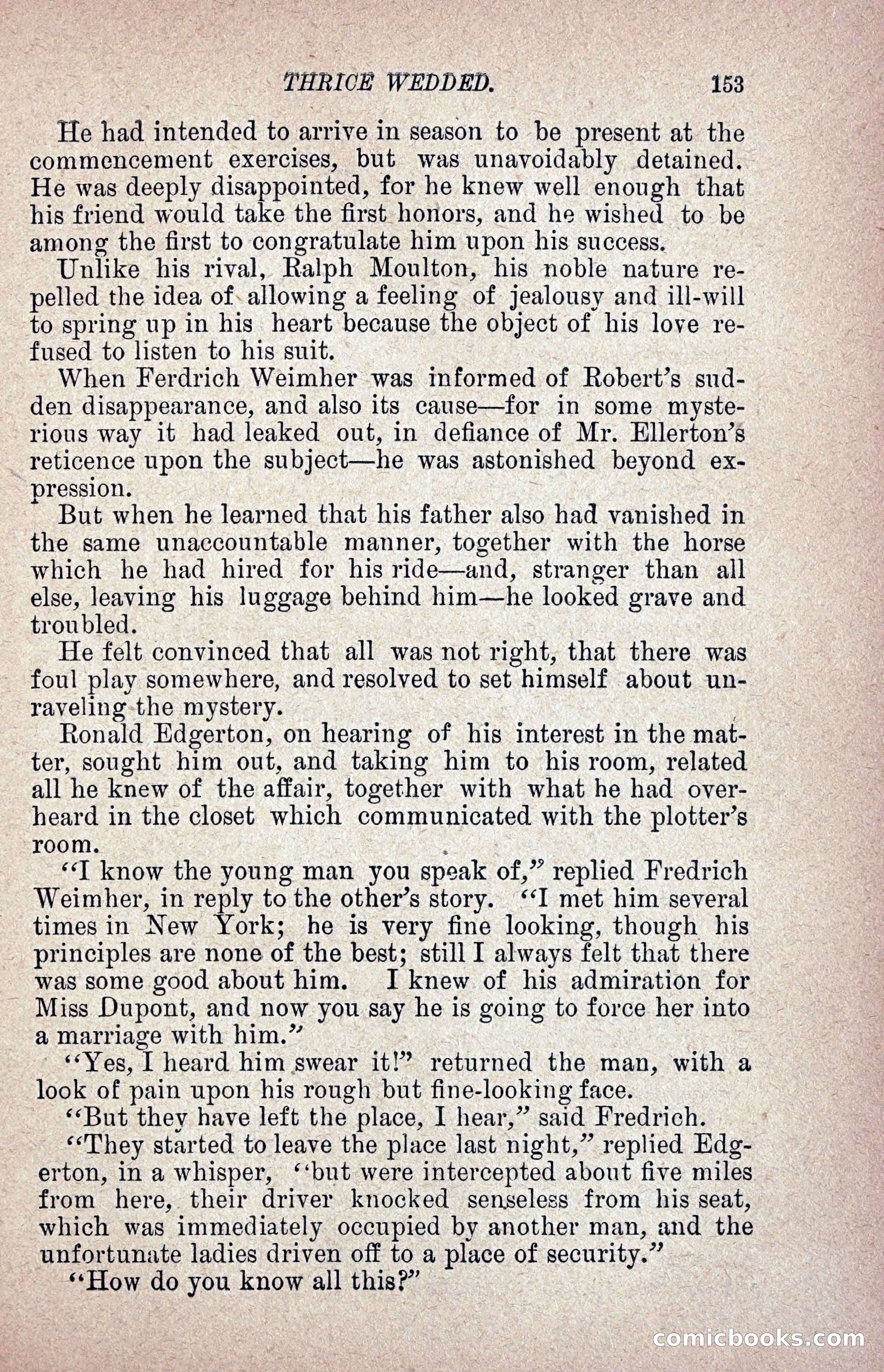 THRICE WEDDED. 153

He had intended to arrive in season to be present at the commencement exercises, but was unavoidably detained. He was deeply disappointed, for he knew well enough that his friend would take the first honors, and he wished to be among the first to congratulate him upon his success.

Unlike his rival, Ralph Moulton, his noble nature repelled the idea of allowing a feeling of jealousy and ill-will to spring up in his heart because the object of his love refused to listen to his suit.

When Ferdrich Weimher was informed of Robert's sudden disappearance, and also its cause—for in some mysterious way it had leaked out, in defiance of Mr. Ellerton's reticence upon the subject—he was astonished beyond expression.

But when he learned that his father also had vanished in the same unaccountable manner, together with the horse which he had hired for his ride—and, stranger than all else, leaving his luggage behind him—he looked grave and troubled.

He felt convinced that all was not right, that there was foul play somewhere, and resolved to set himself about unraveling the mystery.

Ronald Edgerton, on hearing of his interest in the matter, sought him out, and taking him to his room, related all he knew of the affair, together with what he had overheard in the closet which communicated with the plotter's room.

"I know the young man you speak of," replied Fredrich Weimher, in reply to the other's story. "I met him several times in New York; he is very fine looking, though his principles are none of the best; still I always felt that there was some good about him. I knew of his admiration for Miss Dupont, and now you say he is going to force her into a marriage with him."

"Yes, I heard him swear it!" returned the man, with a look of pain upon his rough but fine-looking face.

"But they have left the place, I hear," said Fredrich.

"They started to leave the place last night," replied Edgerton, in a whisper, "but were intercepted about five miles from here, their driver knocked senseless from his seat, which was immediately occupied by another man, and the unfortunate ladies driven off to a place of security."

"How do you know all this?"

comicbooks.com